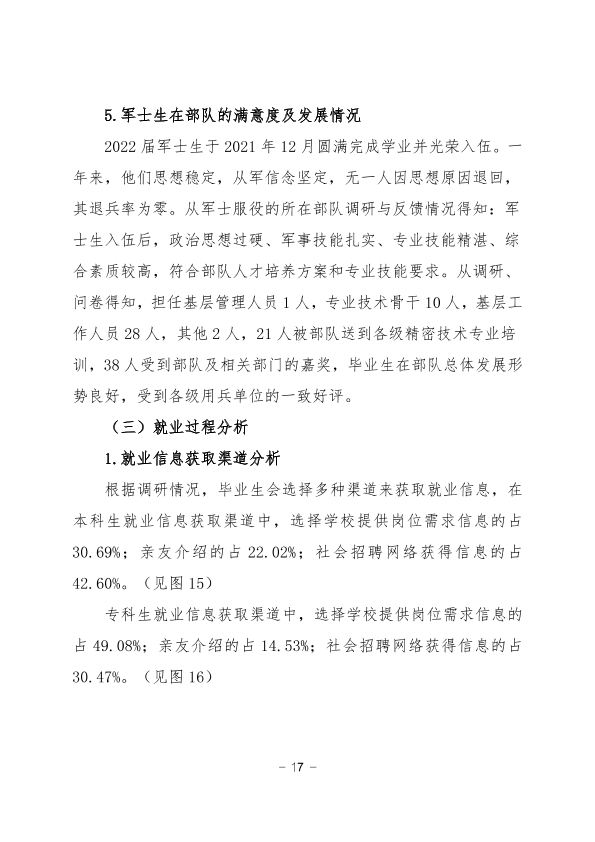 5.军士生在部队的满意度及发展情况

2022届军士生于2021年12月圆满完成学业并光荣入伍。一年来，他们思想稳定，从军信念坚定，无一人因思想原因退回，其退兵率为零。从军士服役的所在部队调研与反馈情况得知：军士生入伍后，政治思想过硬、军事技能扎实、专业技能精湛、综合素质较高，符合部队人才培养方案和专业技能要求。从调研、问卷得知，担任基层管理人员1人，专业技术骨干10人，基层工作人员28人，其他2人，21人被部队送到各级精密技术专业培训，38人受到部队及相关部门的嘉奖，毕业生在部队总体发展形势良好，受到各级用兵单位的一致好评。

（三）就业过程分析

1.就业信息获取渠道分析

根据调研情况，毕业生会选择多种渠道来获取就业信息，在本科生就业信息获取渠道中，选择学校提供岗位需求信息的占30.69%；亲友介绍的占22.02%；社会招聘网络获得信息的占42.60%。（见图15）

专科生就业信息获取渠道中，选择学校提供岗位需求信息的占49.08%；亲友介绍的占14.53%；社会招聘网络获得信息的占30.47%。（见图16）

- 17 -